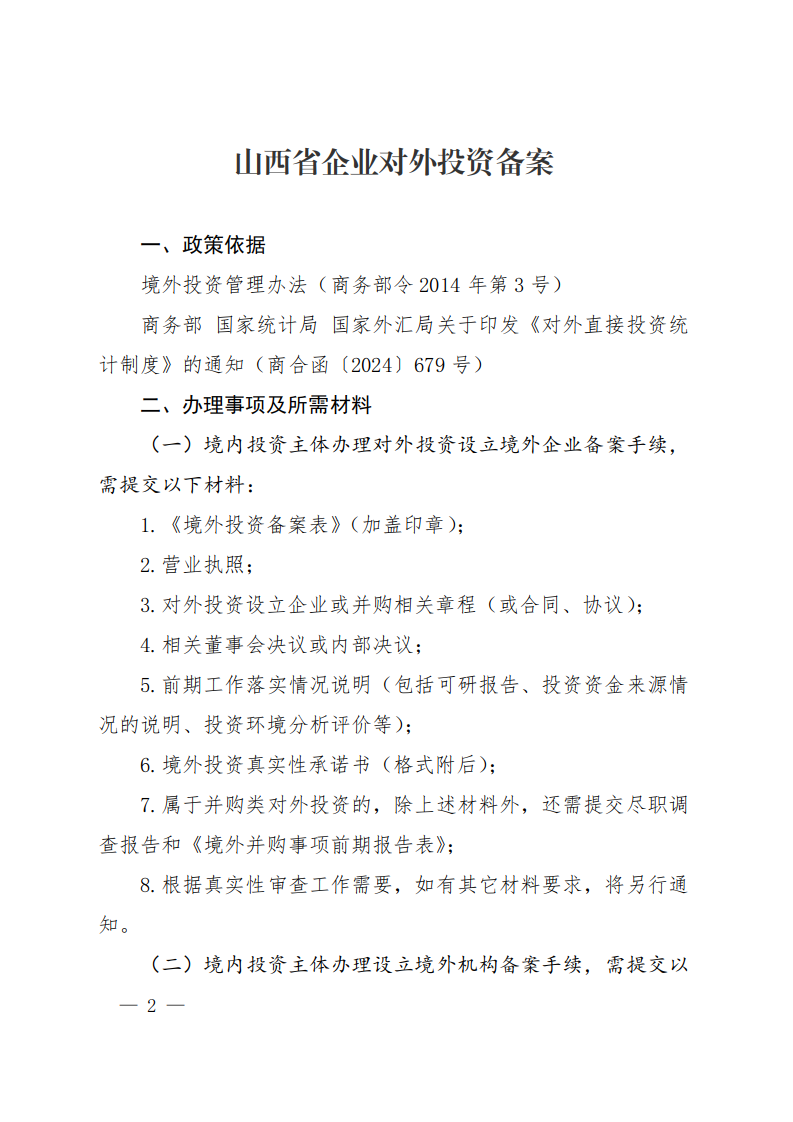 山西省企业对外投资备案

一、政策依据

境外投资管理办法（商务部令 2014 年第 3 号）

商务部 国家统计局 国家外汇局关于印发《对外直接投资统计制度》的通知（商合函〔2024〕679 号）

二、办理事项及所需材料

（一）境内投资主体办理对外投资设立境外企业备案手续，需提交以下材料：

1.《境外投资备案表》（加盖印章）；

2.营业执照；

3.对外投资设立企业或并购相关章程（或合同、协议）；

4.相关董事会决议或内部决议；

5.前期工作落实情况说明（包括可研报告、投资资金来源情况的说明、投资环境分析评价等）；

6.境外投资真实性承诺书（格式附后）；

7.属于并购类对外投资的，除上述材料外，还需提交尽职调查报告和《境外并购事项前期报告表》；

8.根据真实性审查工作需要，如有其它材料要求，将另行通知。

（二）境内投资主体办理设立境外机构备案手续，需提交以

— 2 —